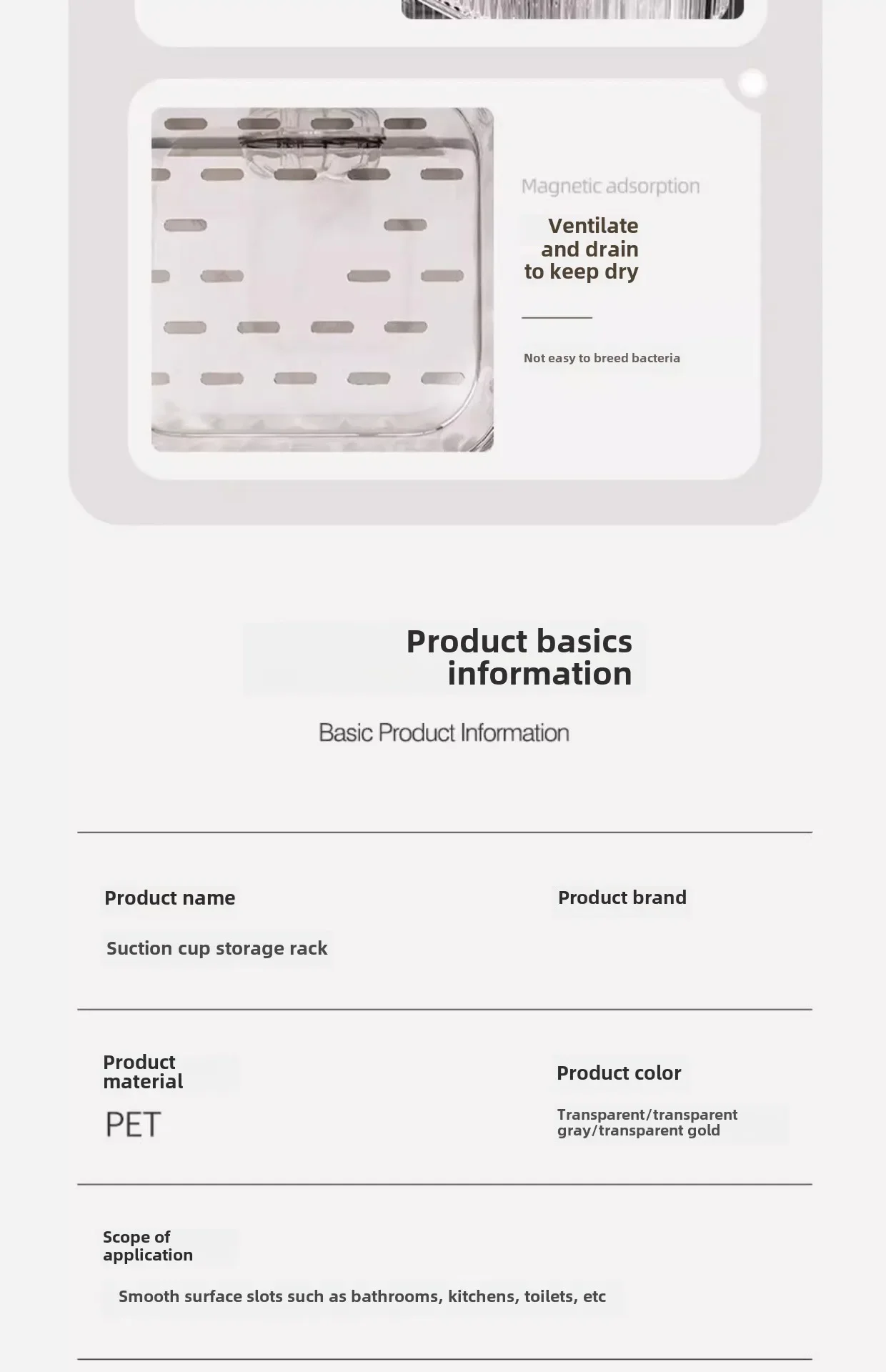 Magnetic adsorption

Ventilate and drain to keep dry

Not easy to breed bacteria

Product basics information

Basic Product Information

Product name

Suction cup storage rack

Product brand

Product material

PET

Product color

Transparent/transparent gray/transparent gold

Scope of application

Smooth surface slots such as bathrooms, kitchens, toilets, etc